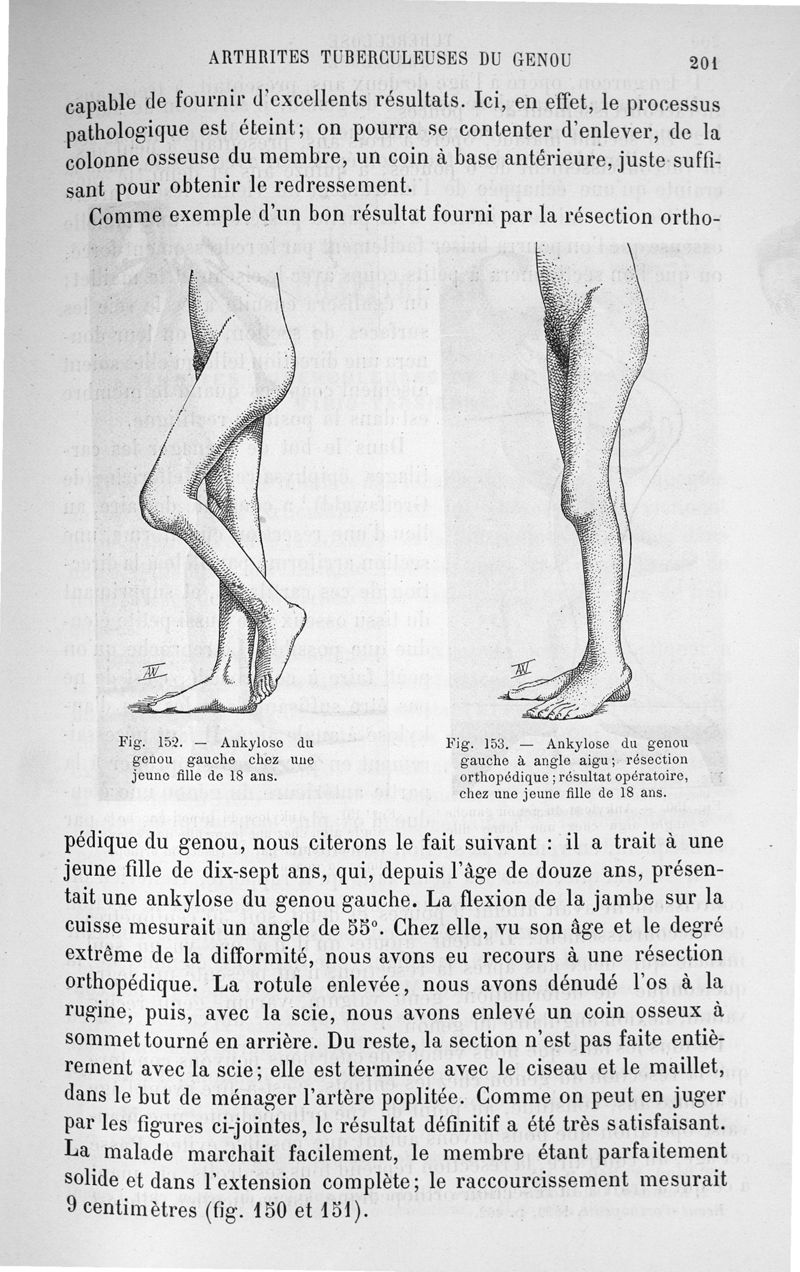 ARTHRITES TUBERCULEUSES DU GENOU 201

capable de fournir d'excellents résultats. Ici, en effet, le processus pathologique est éteint; on pourra se contenter d'enlever, de la colonne osseuse du membre, un coin à base antérieure, juste suffisant pour obtenir le redressement.

Comme exemple d'un bon résultat fourni par la résection ortho-

Fig. 152. — Ankylose du genou gauche chez une jeune fille de 18 ans.

Fig. 153. — Ankylose du genou gauche à angle aigu; résection orthopédique; résultat opératoire, chez une jeune fille de 18 ans.

pédique du genou, nous citerons le fait suivant : il a trait à une jeune fille de dix-sept ans, qui, depuis l'âge de douze ans, présentait une ankylose du genou gauche. La flexion de la jambe sur la cuisse mesurait un angle de 55°. Chez elle, vu son âge et le degré extrême de la difformité, nous avons eu recours à une résection orthopédique. La rotule enlevée, nous avons dénudé l'os à la rugine, puis, avec la scie, nous avons enlevé un coin osseux à sommet tourné en arrière. Du reste, la section n'est pas faite entièrement avec la scie; elle est terminée avec le ciseau et le maillet, dans le but de ménager l'artère poplitée. Comme on peut en juger par les figures ci-jointes, le résultat définitif a été très satisfaisant. La malade marchait facilement, le membre étant parfaitement solide et dans l'extension complète; le raccourcissement mesurait 9 centimètres (fig. 150 et 151).